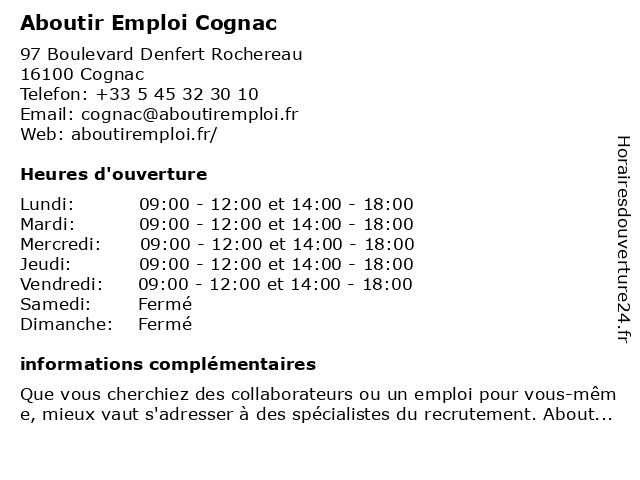 Aboutir Emploi Cognac

97 Boulevard Denfert Rochereau
16100 Cognac
Telefon: +33 5 45 32 30 10
Email: cognac@aboutiremploi.fr
Web: aboutiremploi.fr/

Heures d'ouverture

| | |
|---|---|
| Lundi: | 09:00 - 12:00 et 14:00 - 18:00 |
| Mardi: | 09:00 - 12:00 et 14:00 - 18:00 |
| Mercredi: | 09:00 - 12:00 et 14:00 - 18:00 |
| Jeudi: | 09:00 - 12:00 et 14:00 - 18:00 |
| Vendredi: | 09:00 - 12:00 et 14:00 - 18:00 |
| Samedi: | Fermé |
| Dimanche: | Fermé |

informations complémentaires

Que vous cherchiez des collaborateurs ou un emploi pour vous-même, mieux vaut s'adresser à des spécialistes du recrutement. About...

Horairesdouverture24.fr